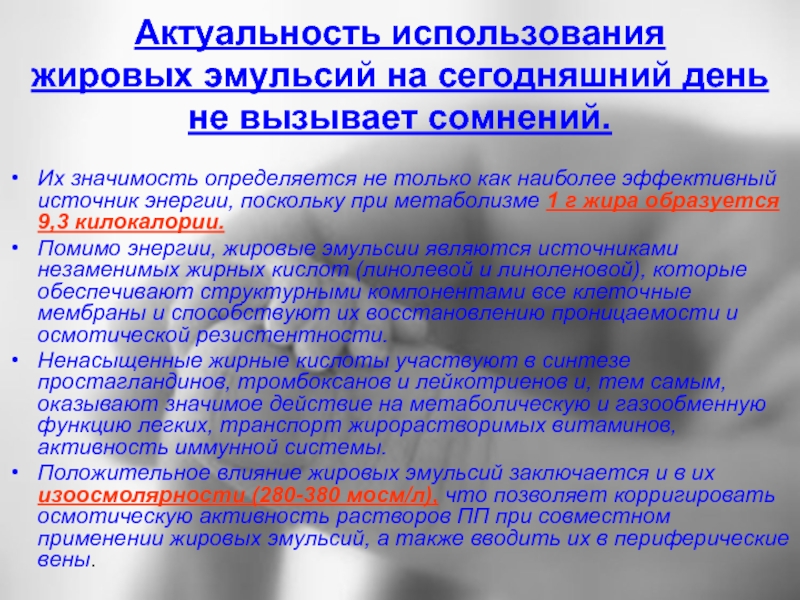 Актуальность использования жировых эмульсий на сегодняшний день не вызывает сомнений.

• Их значимость определяется не только как наиболее эффективный источник энергии, поскольку при метаболизме 1 г жира образуется 9,3 килокалории.

• Помимо энергии, жировые эмульсии являются источниками незаменимых жирных кислот (линолевой и линоленовой), которые обеспечивают структурными компонентами все клеточные мембраны и способствуют их восстановлению проницаемости и осмотической резистентности.

• Ненасыщенные жирные кислоты участвуют в синтезе простагландинов, тромбоксанов и лейкотриенов и, тем самым, оказывают значимое действие на метаболическую и газообменную функцию легких, транспорт жирорастворимых витаминов, активность иммунной системы.

• Положительное влияние жировых эмульсий заключается и в их изоосмолярности (280-380 мосм/л), что позволяет корригировать осмотическую активность растворов ПП при совместном применении жировых эмульсий, а также вводить их в периферические вены.